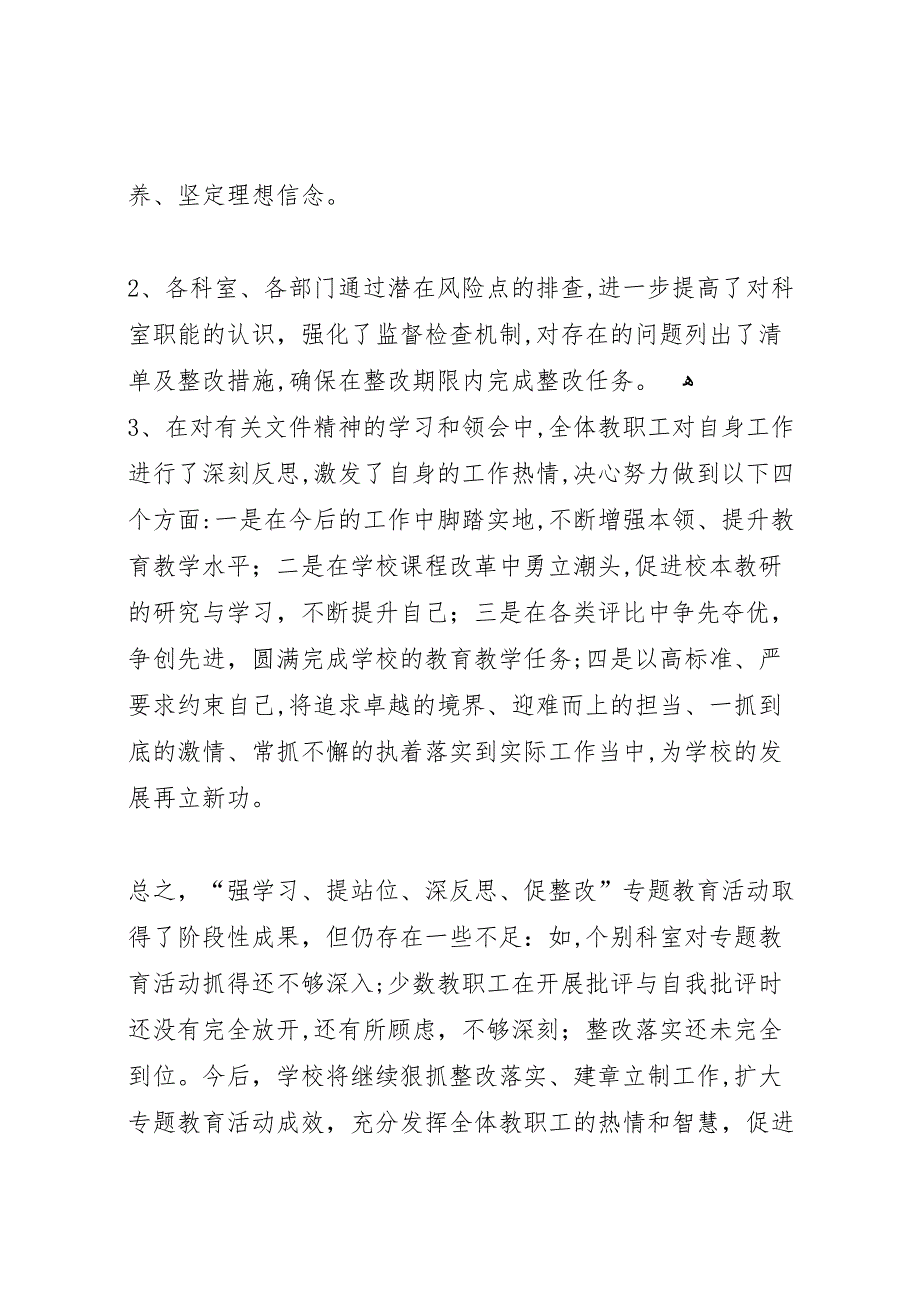 养、坚定理想信念。

2、各科室、各部门通过潜在风险点的排查,进一步提高了对科室职能的认识，强化了监督检查机制,对存在的问题列出了清单及整改措施,确保在整改期限内完成整改任务。
3、在对有关文件精神的学习和领会中,全体教职工对自身工作进行了深刻反思,激发了自身的工作热情,决心努力做到以下四个方面:一是在今后的工作中脚踏实地,不断增强本领、提升教育教学水平；二是在学校课程改革中勇立潮头,促进校本教研的研究与学习，不断提升自己；三是在各类评比中争先夺优，争创先进，圆满完成学校的教育教学任务;四是以高标准、严要求约束自己,将追求卓越的境界、迎难而上的担当、一抓到底的激情、常抓不懈的执着落实到实际工作当中,为学校的发展再立新功。

总之，“强学习、提站位、深反思、促整改”专题教育活动取得了阶段性成果，但仍存在一些不足：如,个别科室对专题教育活动抓得还不够深入;少数教职工在开展批评与自我批评时还没有完全放开,还有所顾虑，不够深刻；整改落实还未完全到位。今后，学校将继续狠抓整改落实、建章立制工作,扩大专题教育活动成效，充分发挥全体教职工的热情和智慧，促进